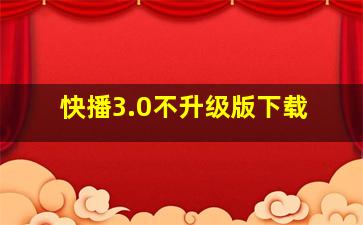 快播3.0不升级版下载